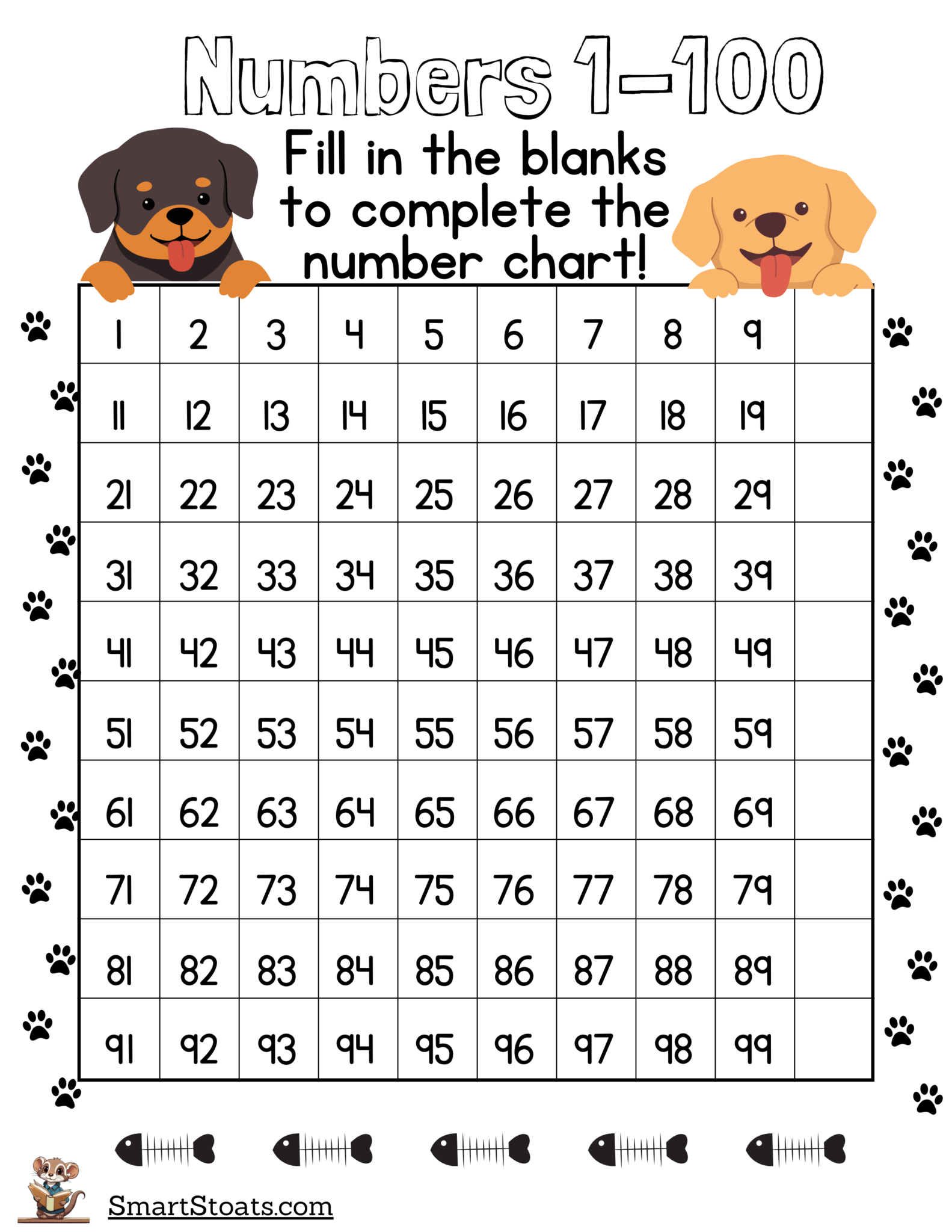 Numbers 1-100

Fill in the blanks to complete the number chart!

| 1 | 2 | 3 | 4 | 5 | 6 | 7 | 8 | 9 | |
|---|---|---|---|---|---|---|---|---|---|
| 11 | 12 | 13 | 14 | 15 | 16 | 17 | 18 | 19 | |
| 21 | 22 | 23 | 24 | 25 | 26 | 27 | 28 | 29 | |
| 31 | 32 | 33 | 34 | 35 | 36 | 37 | 38 | 39 | |
| 41 | 42 | 43 | 44 | 45 | 46 | 47 | 48 | 49 | |
| 51 | 52 | 53 | 54 | 55 | 56 | 57 | 58 | 59 | |
| 61 | 62 | 63 | 64 | 65 | 66 | 67 | 68 | 69 | |
| 71 | 72 | 73 | 74 | 75 | 76 | 77 | 78 | 79 | |
| 81 | 82 | 83 | 84 | 85 | 86 | 87 | 88 | 89 | |
| 91 | 92 | 93 | 94 | 95 | 96 | 97 | 98 | 99 | |

SmartStoats.com